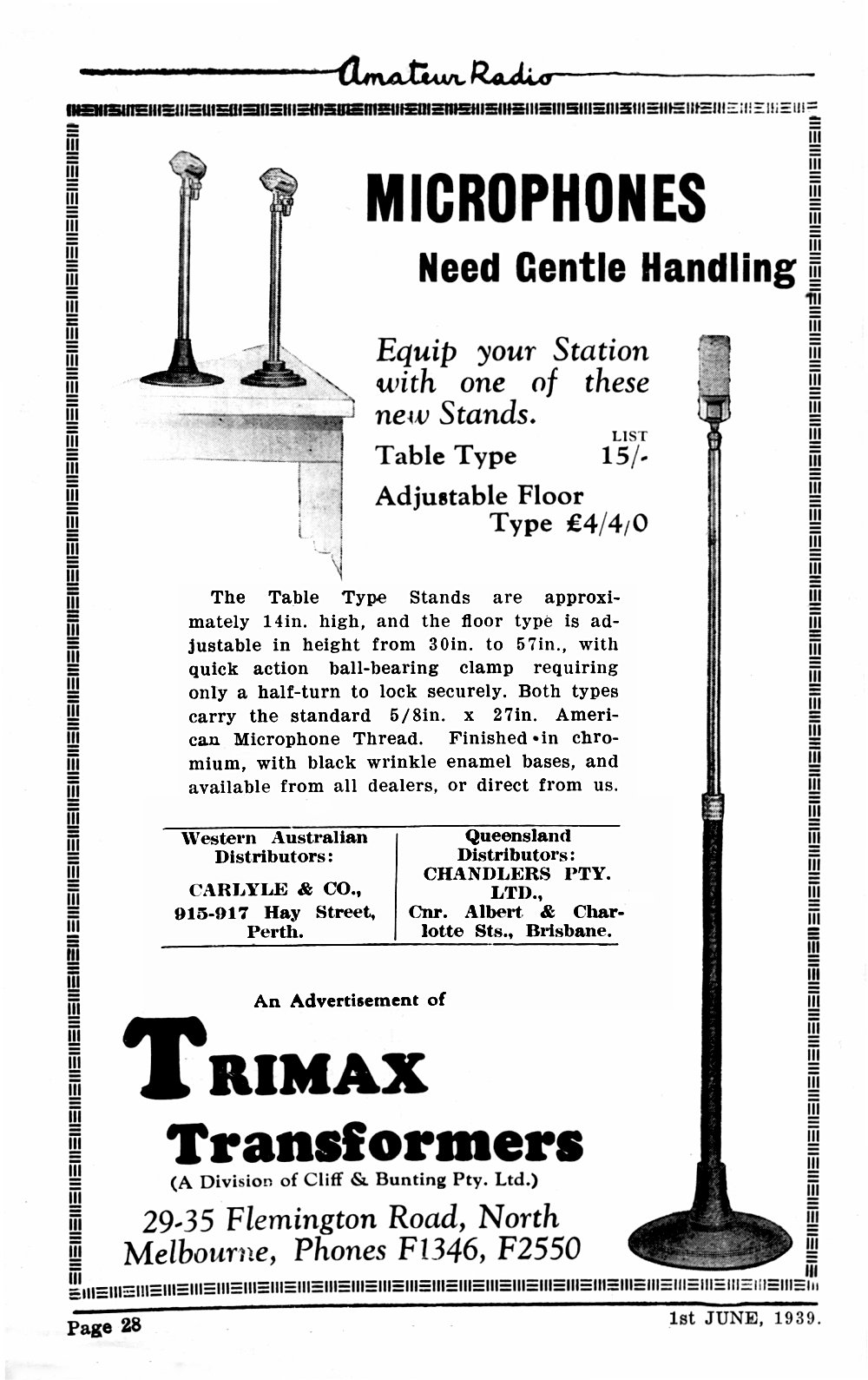 Amateur Radio

MICROPHONES

Need Gentle Handling

Equip your Station with one of these new Stands.

LIST

Table Type 15/-

Adjustable Floor Type £4/4/0

The Table Type Stands are approximately 14in. high, and the floor type is adjustable in height from 30in. to 57in., with quick action ball-bearing clamp requiring only a half-turn to lock securely. Both types carry the standard 5/8in. x 27in. American Microphone Thread. Finished in chromium, with black wrinkle enamel bases, and available from all dealers, or direct from us.

Western Australian Distributors:
CARLYLE & CO., 915-917 Hay Street, Perth.

Queensland Distributors:
CHANDLERS PTY. LTD., Cnr. Albert & Charlotte Sts., Brisbane.

An Advertisement of

TRIMAX

Transformers

(A Division of Cliff & Bunting Pty. Ltd.)

29-35 Flemington Road, North Melbourne, Phones F1346, F2550

Page 28

1st JUNE, 1939.